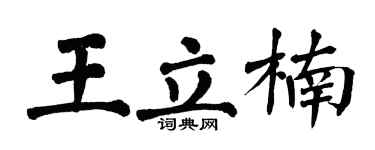 王立楠
词典网